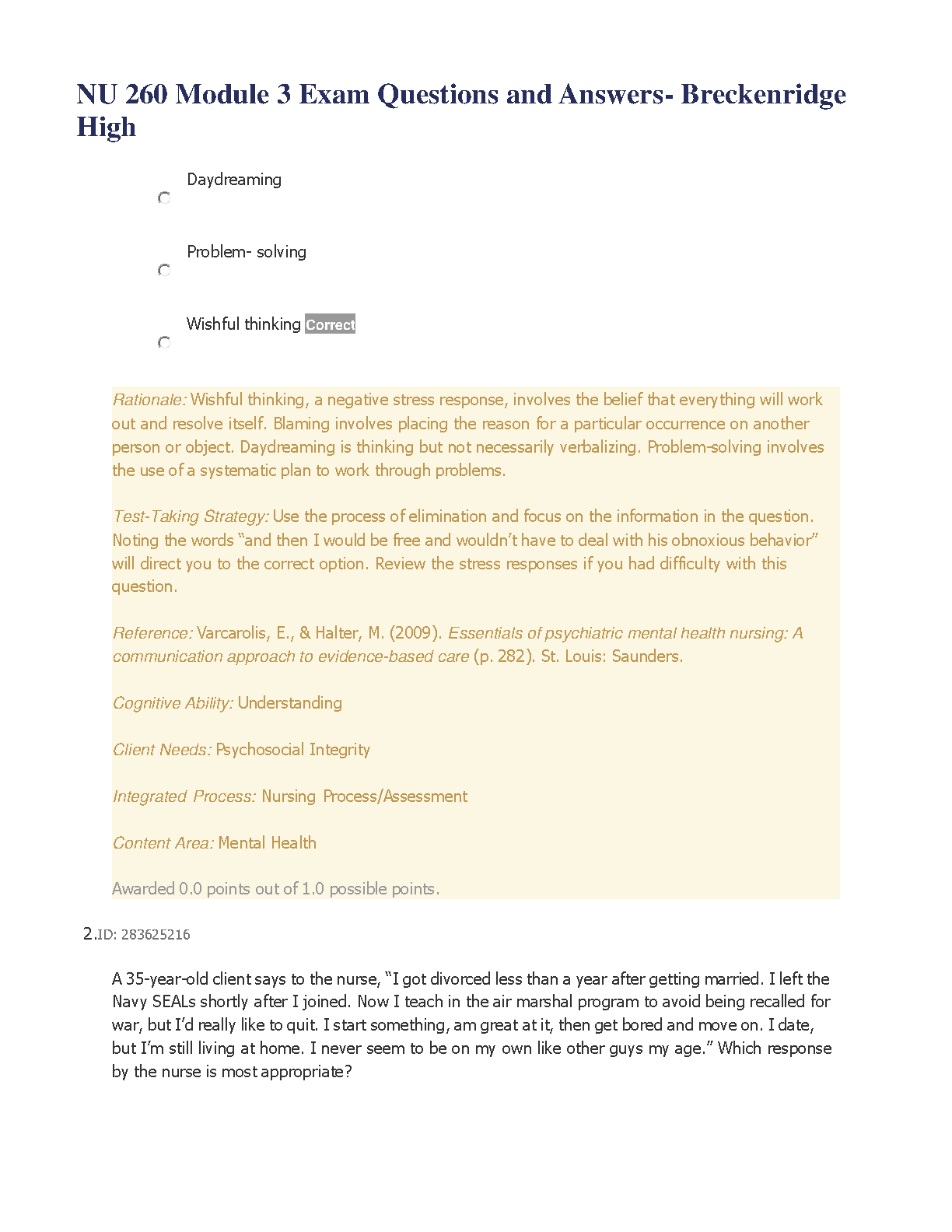 NU 260 Module 3 Exam Questions and Answers- Breckenridge High

Daydreaming

Problem- solving

Wishful thinking Correct

Rationale: Wishful thinking, a negative stress response, involves the belief that everything will work out and resolve itself. Blaming involves placing the reason for a particular occurrence on another person or object. Daydreaming is thinking but not necessarily verbalizing. Problem-solving involves the use of a systematic plan to work through problems.

Test-Taking Strategy: Use the process of elimination and focus on the information in the question. Noting the words “and then I would be free and wouldn’t have to deal with his obnoxious behavior” will direct you to the correct option. Review the stress responses if you had difficulty with this question.

Reference: Varcarolis, E., & Halter, M. (2009). Essentials of psychiatric mental health nursing: A communication approach to evidence-based care (p. 282). St. Louis: Saunders.

Cognitive Ability: Understanding

Client Needs: Psychosocial Integrity

Integrated Process: Nursing Process/Assessment

Content Area: Mental Health

Awarded 0.0 points out of 1.0 possible points.

2.ID: 283625216

A 35-year-old client says to the nurse, “I got divorced less than a year after getting married. I left the Navy SEALs shortly after I joined. Now I teach in the air marshal program to avoid being recalled for war, but I’d really like to quit. I start something, am great at it, then get bored and move on. I date, but I’m still living at home. I never seem to be on my own like other guys my age.” Which response by the nurse is most appropriate?